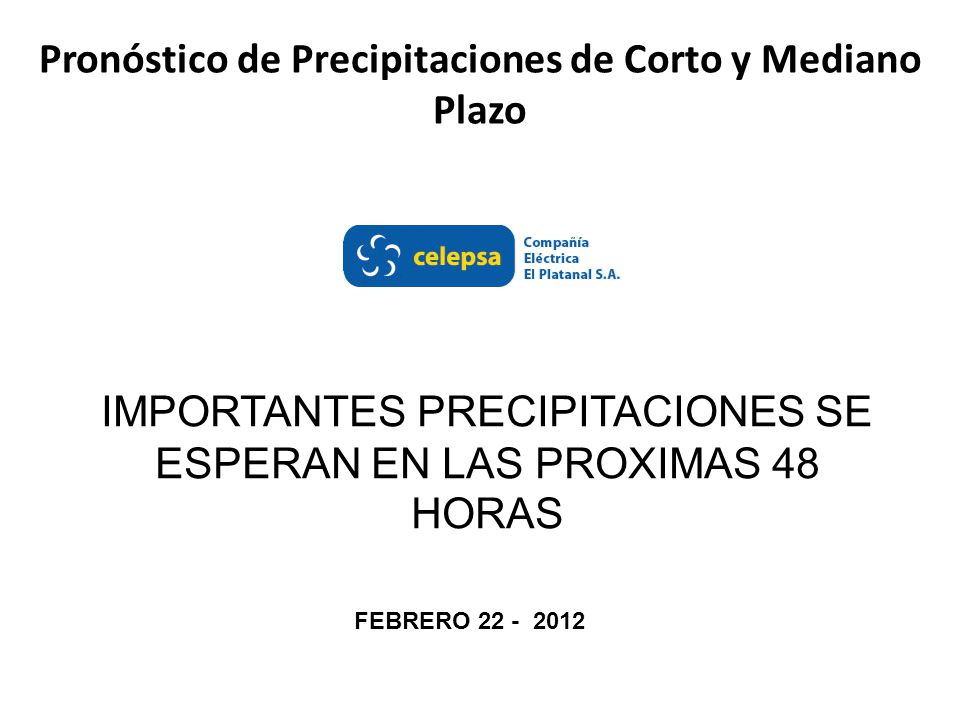 Pronóstico de Precipitaciones de Corto y Mediano Plazo

celepsa

Compañía
Eléctrica
El Platanal S.A.

IMPORTANTES PRECIPITACIONES SE ESPERAN EN LAS PROXIMAS 48 HORAS

FEBRERO 22 - 2012